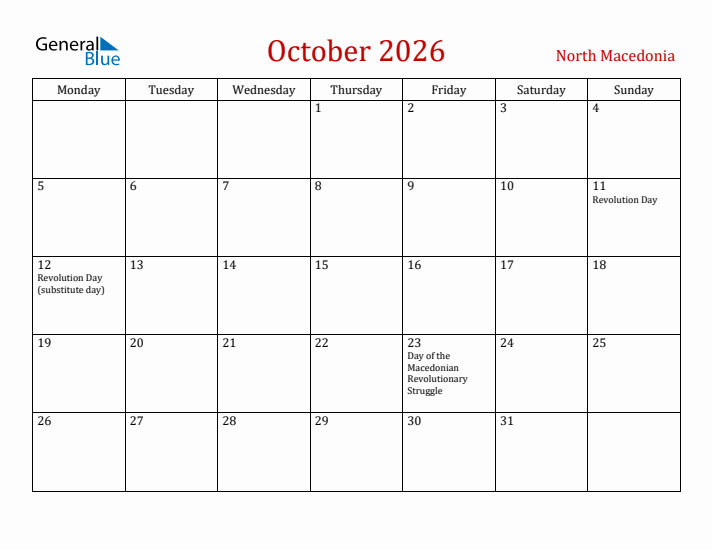 General Blue

October 2026

North Macedonia

| Monday | Tuesday | Wednesday | Thursday | Friday | Saturday | Sunday |
|---|---|---|---|---|---|---|
| | | | 1 | 2 | 3 | 4 |
| 5 | 6 | 7 | 8 | 9 | 10 | 11 Revolution Day |
| 12 Revolution Day (substitute day) | 13 | 14 | 15 | 16 | 17 | 18 |
| 19 | 20 | 21 | 22 | 23 Day of the Macedonian Revolutionary Struggle | 24 | 25 |
| 26 | 27 | 28 | 29 | 30 | 31 | |